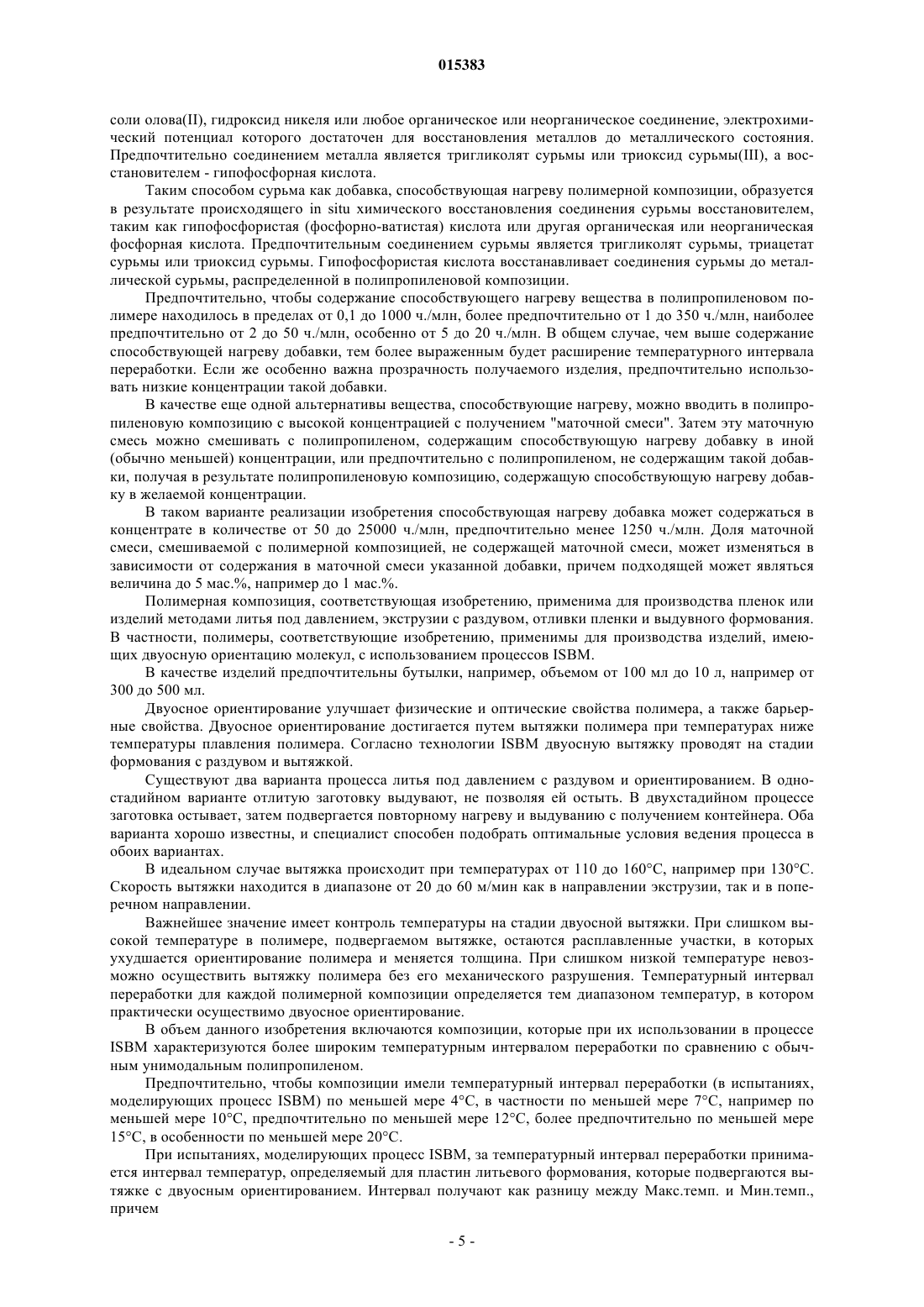 015383

соли олова(II), гидроксид никеля или любое органическое или неорганическое соединение, электрохимический потенциал которого достаточен для восстановления металлов до металлического состояния. Предпочтительно соединением металла является тригликолят сурьмы или триоксид сурьмы(III), а восстановителем - гипофосфорная кислота.

Таким способом сурьма как добавка, способствующая нагреву полимерной композиции, образуется в результате происходящего in situ химического восстановления соединения сурьмы восстановителем, таким как гипофосфористая (фосфорно-ватистая) кислота или другая органическая или неорганическая фосфорная кислота. Предпочтительным соединением сурьмы является тригликолят сурьмы, триацетат сурьмы или триоксид сурьмы. Гипофосфористая кислота восстанавливает соединения сурьмы до металлической сурьмы, распределенной в полипропиленовой композиции.

Предпочтительно, чтобы содержание способствующего нагреву вещества в полипропиленовом полимере находилось в пределах от 0,1 до 1000 ч./млн, более предпочтительно от 1 до 350 ч./млн, наиболее предпочтительно от 2 до 50 ч./млн, особенно от 5 до 20 ч./млн. В общем случае, чем выше содержание способствующей нагреву добавки, тем более выраженным будет расширение температурного интервала переработки. Если же особенно важна прозрачность получаемого изделия, предпочтительно использовать низкие концентрации такой добавки.

В качестве еще одной альтернативы вещества, способствующие нагреву, можно вводить в полипропиленовую композицию с высокой концентрацией с получением "маточной смеси". Затем эту маточную смесь можно смешивать с полипропиленом, содержащим способствующую нагреву добавку в иной (обычно меньшей) концентрации, или предпочтительно с полипропиленом, не содержащим такой добавки, получая в результате полипропиленовую композицию, содержащую способствующую нагреву добавку в желаемой концентрации.

В таком варианте реализации изобретения способствующая нагреву добавка может содержаться в концентрате в количестве от 50 до 25000 ч./млн, предпочтительно менее 1250 ч./млн. Доля маточной смеси, смешиваемой с полимерной композицией, не содержащей маточной смеси, может изменяться в зависимости от содержания в маточной смеси указанной добавки, причем подходящей может являться величина до 5 мас.%, например до 1 мас.%.

Полимерная композиция, соответствующая изобретению, применима для производства пленок или изделий методами литья под давлением, экструзии с раздувом, отливки пленки и выдувного формования. В частности, полимеры, соответствующие изобретению, применимы для производства изделий, имеющих двуосную ориентацию молекул, с использованием процессов ISBM.

В качестве изделий предпочтительны бутылки, например, объемом от 100 мл до 10 л, например от 300 до 500 мл.

Двуосное ориентирование улучшает физические и оптические свойства полимера, а также барьерные свойства. Двуосное ориентирование достигается путем вытяжки полимера при температурах ниже температуры плавления полимера. Согласно технологии ISBM двуосную вытяжку проводят на стадии формования с раздувом и вытяжкой.

Существуют два варианта процесса литья под давлением с раздувом и ориентированием. В одностадийном варианте отлитую заготовку выдувают, не позволяя ей остыть. В двухстадийном процессе заготовка остывает, затем подвергается повторному нагреву и выдуванию с получением контейнера. Оба варианта хорошо известны, и специалист способен подобрать оптимальные условия ведения процесса в обоих вариантах.

В идеальном случае вытяжка происходит при температурах от 110 до 160°C, например при 130°C. Скорость вытяжки находится в диапазоне от 20 до 60 м/мин как в направлении экструзии, так и в поперечном направлении.

Важнейшее значение имеет контроль температуры на стадии двуосной вытяжки. При слишком высокой температуре в полимере, подвергаемом вытяжке, остаются расплавленные участки, в которых ухудшается ориентирование полимера и меняется толщина. При слишком низкой температуре невозможно осуществить вытяжку полимера без его механического разрушения. Температурный интервал переработки для каждой полимерной композиции определяется тем диапазоном температур, в котором практически осуществимо двуосное ориентирование.

В объем данного изобретения включаются композиции, которые при их использовании в процессе ISBM характеризуются более широким температурным интервалом переработки по сравнению с обычным унимодальным полипропиленом.

Предпочтительно, чтобы композиции имели температурный интервал переработки (в испытаниях, моделирующих процесс ISBM) по меньшей мере 4°C, в частности по меньшей мере 7°C, например по меньшей мере 10°C, предпочтительно по меньшей мере 12°C, более предпочтительно по меньшей мере 15°C, в особенности по меньшей мере 20°C.

При испытаниях, моделирующих процесс ISBM, за температурный интервал переработки принимается интервал температур, определяемый для пластин литьевого формования, которые подвергаются вытяжке с двуосным ориентированием. Интервал получают как разницу между Макс.темп. и Мин.темп., причем

- 5 -